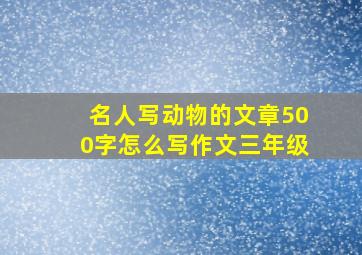 名人写动物的文章500字怎么写作文三年级